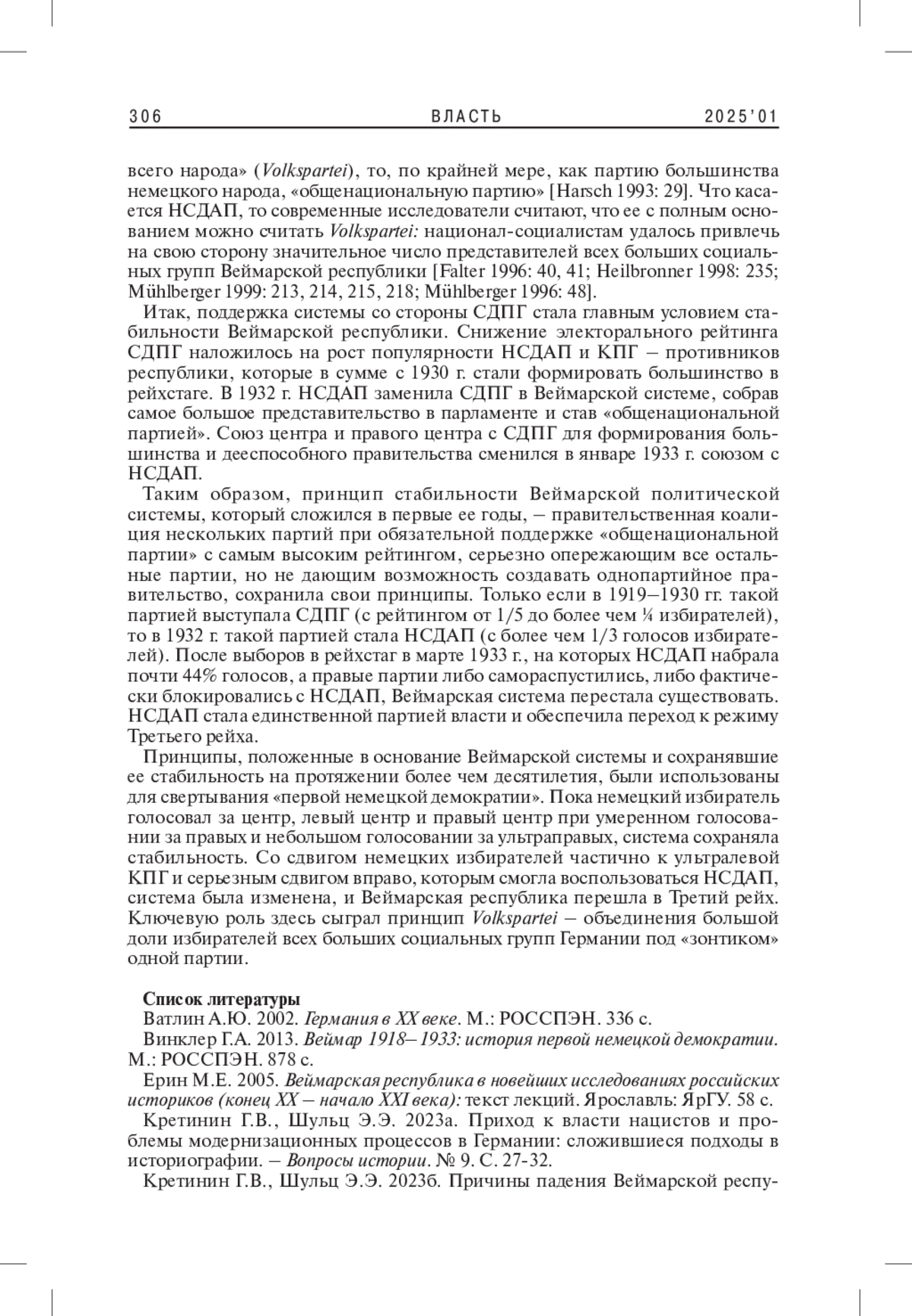 306 ВЛАСТЬ 2025'01

всего народа» (Volkspartei), то, по крайней мере, как партию большинства немецкого народа, «общенациональную партию» [Harsch 1993: 29]. Что касается НСДАП, то современные исследователи считают, что ее с полным основанием можно считать Volkspartei: национал-социалистам удалось привлечь на свою сторону значительное число представителей всех больших социальных групп Веймарской республики [Falter 1996: 40, 41; Heilbronner 1998: 235; Mühlberger 1999: 213, 214, 215, 218; Mühlberger 1996: 48].

Итак, поддержка системы со стороны СДПГ стала главным условием стабильности Веймарской республики. Снижение электорального рейтинга СДПГ наложилось на рост популярности НСДАП и КПГ – противников республики, которые в сумме с 1930 г. стали формировать большинство в рейхстаге. В 1932 г. НСДАП заменила СДПГ в Веймарской системе, собрав самое большое представительство в парламенте и став «общенациональной партией». Союз центра и правого центра с СДПГ для формирования большинства и дееспособного правительства сменился в январе 1933 г. союзом с НСДАП.

Таким образом, принцип стабильности Веймарской политической системы, который сложился в первые ее годы, – правительственная коалиция нескольких партий при обязательной поддержке «общенациональной партии» с самым высоким рейтингом, серьезно опережающим все остальные партии, но не дающим возможность создавать однопартийное правительство, сохранила свои принципы. Только если в 1919–1930 гг. такой партией выступала СДПГ (с рейтингом от 1/5 до более чем ¼ избирателей), то в 1932 г. такой партией стала НСДАП (с более чем 1/3 голосов избирателей). После выборов в рейхстаг в марте 1933 г., на которых НСДАП набрала почти 44% голосов, а правые партии либо самораспустились, либо фактически блокировались с НСДАП, Веймарская система перестала существовать. НСДАП стала единственной партией власти и обеспечила переход к режиму Третьего рейха.

Принципы, положенные в основание Веймарской системы и сохранявшие ее стабильность на протяжении более чем десятилетия, были использованы для свертывания «первой немецкой демократии». Пока немецкий избиратель голосовал за центр, левый центр и правый центр при умеренном голосовании за правых и небольшом голосовании за ультраправых, система сохраняла стабильность. Со сдвигом немецких избирателей частично к ультралевой КПГ и серьезным сдвигом вправо, которым смогла воспользоваться НСДАП, система была изменена, и Веймарская республика перешла в Третий рейх. Ключевую роль здесь сыграл принцип Volkspartei – объединения большой доли избирателей всех больших социальных групп Германии под «зонтиком» одной партии.

Список литературы
Ватлин А.Ю. 2002. Германия в XX веке. М.: РОССПЭН. 336 с.
Винклер Г.А. 2013. Веймар 1918–1933: история первой немецкой демократии. М.: РОССПЭН. 878 с.
Ерин М.Е. 2005. Веймарская республика в новейших исследованиях российских историков (конец XX – начало XXI века): текст лекций. Ярославль: ЯрГУ. 58 с.
Кретинин Г.В., Шульц Э.Э. 2023а. Приход к власти нацистов и проблемы модернизационных процессов в Германии: сложившиеся подходы в историографии. – Вопросы истории. № 9. С. 27-32.
Кретинин Г.В., Шульц Э.Э. 2023б. Причины падения Веймарской респу-